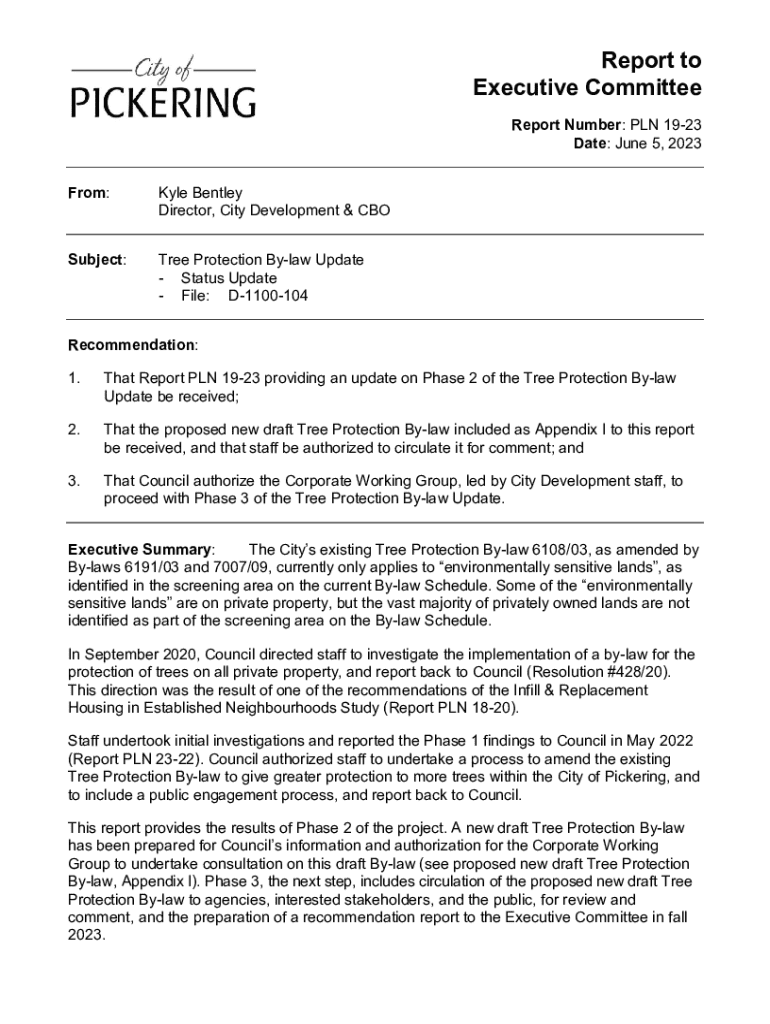 City of
PICKERING

Report to
Executive Committee

Report Number: PLN 19-23
Date: June 5, 2023

From: Kyle Bentley
Director, City Development & CBO

Subject: Tree Protection By-law Update
- Status Update
- File: D-1100-104

Recommendation:

1. That Report PLN 19-23 providing an update on Phase 2 of the Tree Protection By-law Update be received;

2. That the proposed new draft Tree Protection By-law included as Appendix I to this report be received, and that staff be authorized to circulate it for comment; and

3. That Council authorize the Corporate Working Group, led by City Development staff, to proceed with Phase 3 of the Tree Protection By-law Update.

Executive Summary: The City's existing Tree Protection By-law 6108/03, as amended by By-laws 6191/03 and 7007/09, currently only applies to "environmentally sensitive lands", as identified in the screening area on the current By-law Schedule. Some of the "environmentally sensitive lands" are on private property, but the vast majority of privately owned lands are not identified as part of the screening area on the By-law Schedule.

In September 2020, Council directed staff to investigate the implementation of a by-law for the protection of trees on all private property, and report back to Council (Resolution #428/20). This direction was the result of one of the recommendations of the Infill & Replacement Housing in Established Neighbourhoods Study (Report PLN 18-20).

Staff undertook initial investigations and reported the Phase 1 findings to Council in May 2022 (Report PLN 23-22). Council authorized staff to undertake a process to amend the existing Tree Protection By-law to give greater protection to more trees within the City of Pickering, and to include a public engagement process, and report back to Council.

This report provides the results of Phase 2 of the project. A new draft Tree Protection By-law has been prepared for Council's information and authorization for the Corporate Working Group to undertake consultation on this draft By-law (see proposed new draft Tree Protection By-law, Appendix I). Phase 3, the next step, includes circulation of the proposed new draft Tree Protection By-law to agencies, interested stakeholders, and the public, for review and comment, and the preparation of a recommendation report to the Executive Committee in fall 2023.